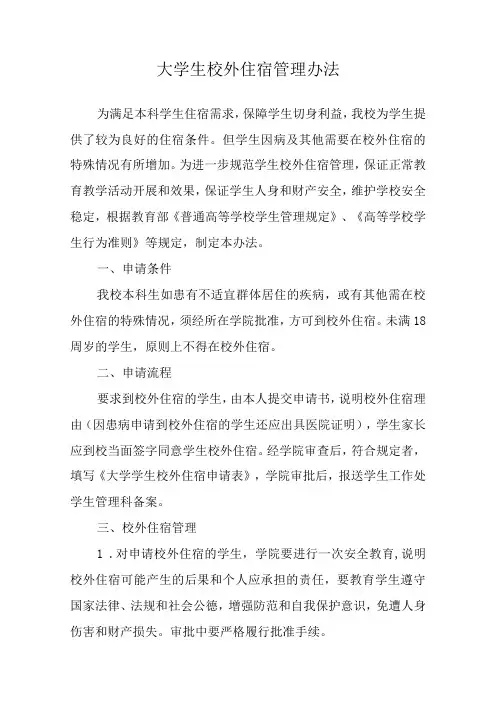 大学生校外住宿管理办法

为满足本科学生住宿需求，保障学生切身利益，我校为学生提供了较为良好的住宿条件。但学生因病及其他需要在校外住宿的特殊情况有所增加。为进一步规范学生校外住宿管理，保证正常教育教学活动开展和效果，保证学生人身和财产安全，维护学校安全稳定，根据教育部《普通高等学校学生管理规定》、《高等学校学生行为准则》等规定，制定本办法。

一、申请条件

我校本科生如患有不适宜群体居住的疾病，或有其他需在校外住宿的特殊情况，须经所在学院批准，方可到校外住宿。未满18周岁的学生，原则上不得在校外住宿。

二、申请流程

要求到校外住宿的学生，由本人提交申请书，说明校外住宿理由（因患病申请到校外住宿的学生还应出具医院证明），学生家长应到校当面签字同意学生校外住宿。经学院审查后，符合规定者，填写《大学学生校外住宿申请表》，学院审批后，报送学生工作处学生管理科备案。

三、校外住宿管理

1．对申请校外住宿的学生，学院要进行一次安全教育，说明校外住宿可能产生的后果和个人应承担的责任，要教育学生遵守国家法律、法规和社会公德，增强防范和自我保护意识，免遭人身伤害和财产损失。审批中要严格履行批准手续。